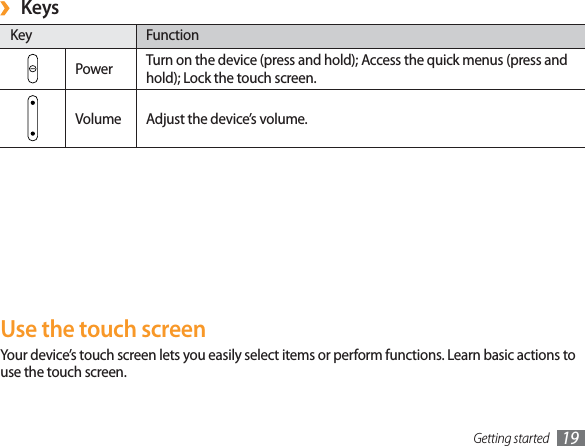 › Keys

| Key | | Function |
|---|---|---|
| | Power | Turn on the device (press and hold); Access the quick menus (press and hold); Lock the touch screen. |
| | Volume | Adjust the device's volume. |

Use the touch screen

Your device's touch screen lets you easily select items or perform functions. Learn basic actions to use the touch screen.

Getting started 19